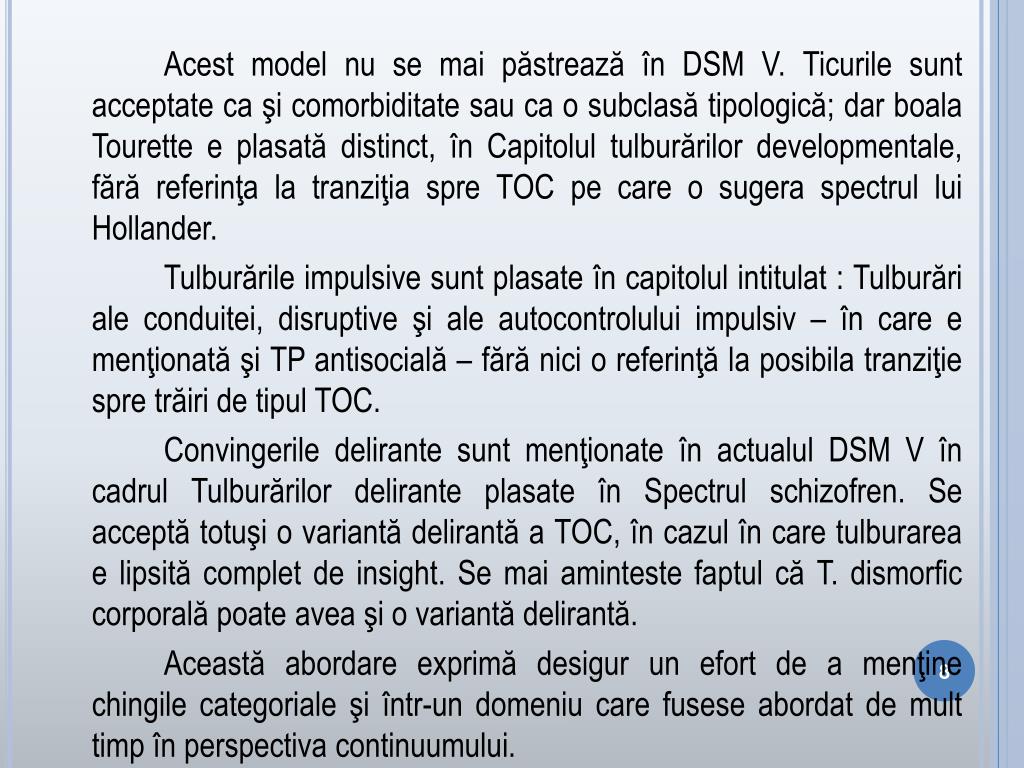 Acest model nu se mai păstrează în DSM V. Ticurile sunt acceptate ca şi comorbiditate sau ca o subclasă tipologică; dar boala Tourette e plasată distinct, în Capitolul tulburărilor developmentale, fără referinţa la tranziţia spre TOC pe care o sugera spectrul lui Hollander.

Tulburările impulsive sunt plasate în capitolul intitulat : Tulburări ale conduitei, disruptive şi ale autocontrolului impulsiv – în care e menţionată şi TP antisocială – fără nici o referinţă la posibila tranziţie spre trăiri de tipul TOC.

Convingerile delirante sunt menţionate în actualul DSM V în cadrul Tulburărilor delirante plasate în Spectrul schizofren. Se acceptă totuşi o variantă delirantă a TOC, în cazul în care tulburarea e lipsită complet de insight. Se mai aminteste faptul că T. dismorfic corporală poate avea şi o variantă delirantă.

Această abordare exprimă desigur un efort de a menţine chingile categoriale şi într-un domeniu care fusese abordat de mult timp în perspectiva continuumului.

6